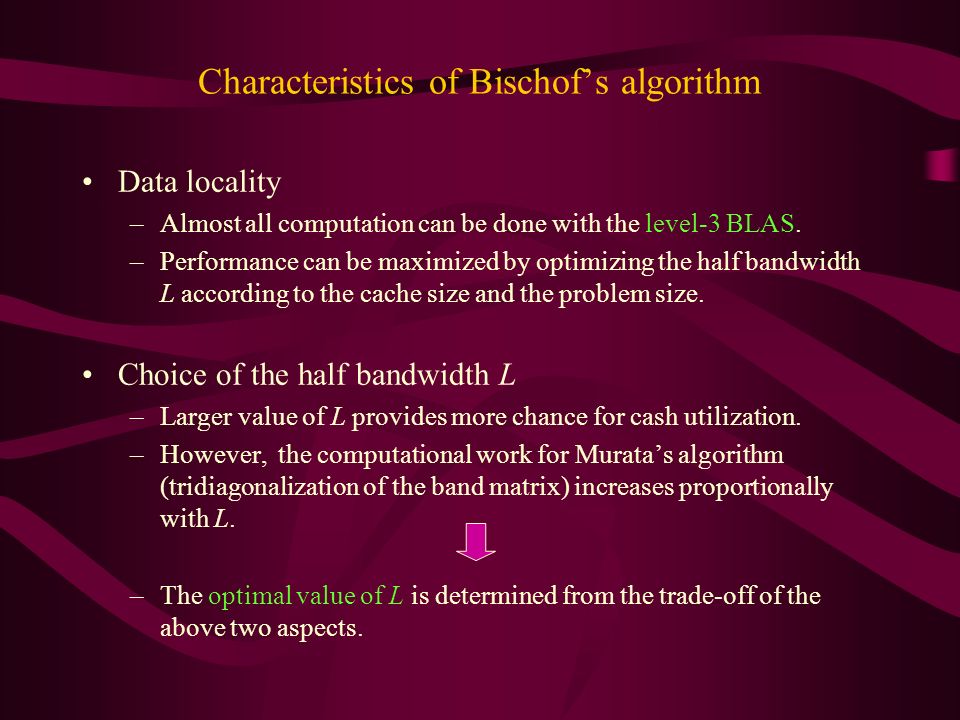 Characteristics of Bischof’s algorithm

• Data locality
– Almost all computation can be done with the level-3 BLAS.
– Performance can be maximized by optimizing the half bandwidth $L$ according to the cache size and the problem size.

• Choice of the half bandwidth $L$
– Larger value of $L$ provides more chance for cash utilization.
– However, the computational work for Murata’s algorithm (tridiagonalization of the band matrix) increases proportionally with $L$.

– The optimal value of $L$ is determined from the trade-off of the above two aspects.